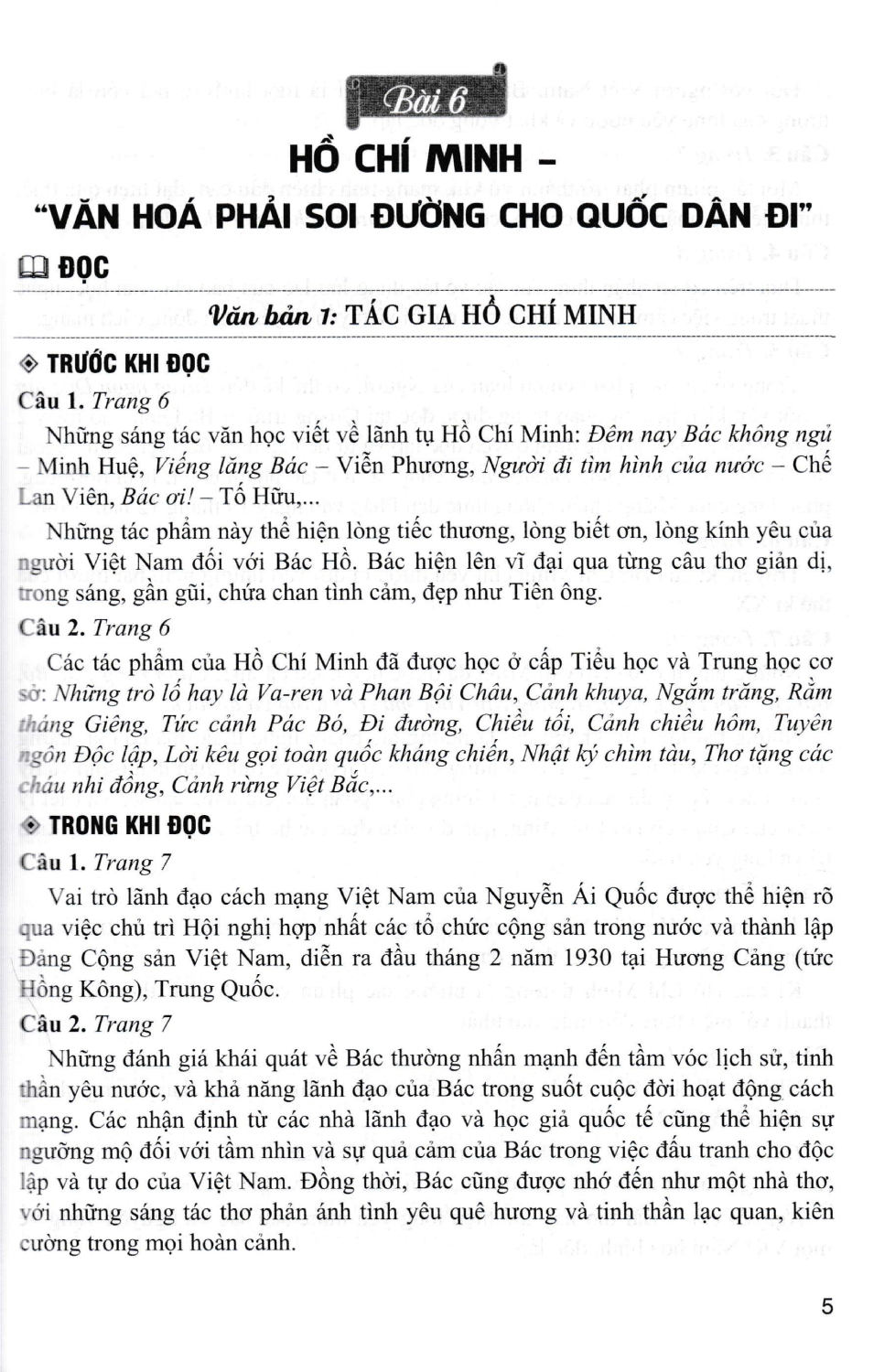 Bài 6

HỒ CHÍ MINH – "VĂN HOÁ PHẢI SOI ĐƯỜNG CHO QUỐC DÂN ĐI"

ĐỌC

Văn bản 1: TÁC GIA HỒ CHÍ MINH

TRƯỚC KHI ĐỌC

Câu 1. Trang 6

Những sáng tác văn học viết về lãnh tụ Hồ Chí Minh: Đêm nay Bác không ngủ – Minh Huệ, Viếng lăng Bác – Viễn Phương, Người đi tìm hình của nước – Chế Lan Viên, Bác ơi! – Tố Hữu,...

Những tác phẩm này thể hiện lòng tiếc thương, lòng biết ơn, lòng kính yêu của người Việt Nam đối với Bác Hồ. Bác hiện lên vĩ đại qua từng câu thơ giản dị, trong sáng, gần gũi, chứa chan tình cảm, đẹp như Tiên ông.

Câu 2. Trang 6

Các tác phẩm của Hồ Chí Minh đã được học ở cấp Tiểu học và Trung học cơ sở: Những trò lố hay là Va-ren và Phan Bội Châu, Cảnh khuya, Ngắm trăng, Rằm tháng Giêng, Tức cảnh Pác Bó, Đi đường, Chiều tối, Cảnh chiều hôm, Tuyên ngôn Độc lập, Lời kêu gọi toàn quốc kháng chiến, Nhật ký chìm tàu, Thơ tặng các cháu nhi đồng, Cảnh rừng Việt Bắc,...

TRONG KHI ĐỌC

Câu 1. Trang 7

Vai trò lãnh đạo cách mạng Việt Nam của Nguyễn Ái Quốc được thể hiện rõ qua việc chủ trì Hội nghị hợp nhất các tổ chức cộng sản trong nước và thành lập Đảng Cộng sản Việt Nam, diễn ra đầu tháng 2 năm 1930 tại Hương Cảng (tức Hồng Kông), Trung Quốc.

Câu 2. Trang 7

Những đánh giá khái quát về Bác thường nhấn mạnh đến tầm vóc lịch sử, tinh thần yêu nước, và khả năng lãnh đạo của Bác trong suốt cuộc đời hoạt động cách mạng. Các nhận định từ các nhà lãnh đạo và học giả quốc tế cũng thể hiện sự ngưỡng mộ đối với tầm nhìn và sự quả cảm của Bác trong việc đấu tranh cho độc lập và tự do của Việt Nam. Đồng thời, Bác cũng được nhớ đến như một nhà thơ, với những sáng tác thơ phản ánh tình yêu quê hương và tinh thần lạc quan, kiên cường trong mọi hoàn cảnh.

5